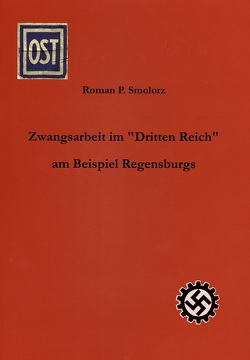 OST

Roman P. Smolorz

Zwangsarbeit im "Dritten Reich" am Beispiel Regensburgs